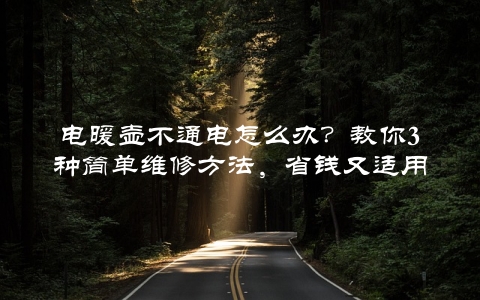 电暖壶不通电怎么办？教你3种简单维修方法，省钱又适用